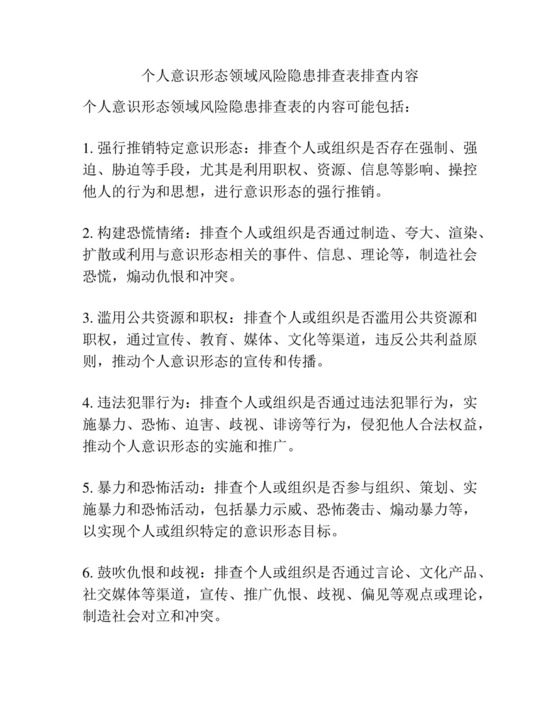 个人意识形态领域风险隐患排查表排查内容

个人意识形态领域风险隐患排查表的内容可能包括：

1. 强行推销特定意识形态：排查个人或组织是否存在强制、强迫、胁迫等手段，尤其是利用职权、资源、信息等影响、操控他人的行为和思想，进行意识形态的强行推销。

2. 构建恐慌情绪：排查个人或组织是否通过制造、夸大、渲染、扩散或利用与意识形态相关的事件、信息、理论等，制造社会恐慌，煽动仇恨和冲突。

3. 滥用公共资源和职权：排查个人或组织是否滥用公共资源和职权，通过宣传、教育、媒体、文化等渠道，违反公共利益原则，推动个人意识形态的宣传和传播。

4. 违法犯罪行为：排查个人或组织是否通过违法犯罪行为，实施暴力、恐怖、迫害、歧视、诽谤等行为，侵犯他人合法权益，推动个人意识形态的实施和推广。

5. 暴力和恐怖活动：排查个人或组织是否参与组织、策划、实施暴力和恐怖活动，包括暴力示威、恐怖袭击、煽动暴力等，以实现个人或组织特定的意识形态目标。

6. 鼓吹仇恨和歧视：排查个人或组织是否通过言论、文化产品、社交媒体等渠道，宣传、推广仇恨、歧视、偏见等观点或理论，制造社会对立和冲突。